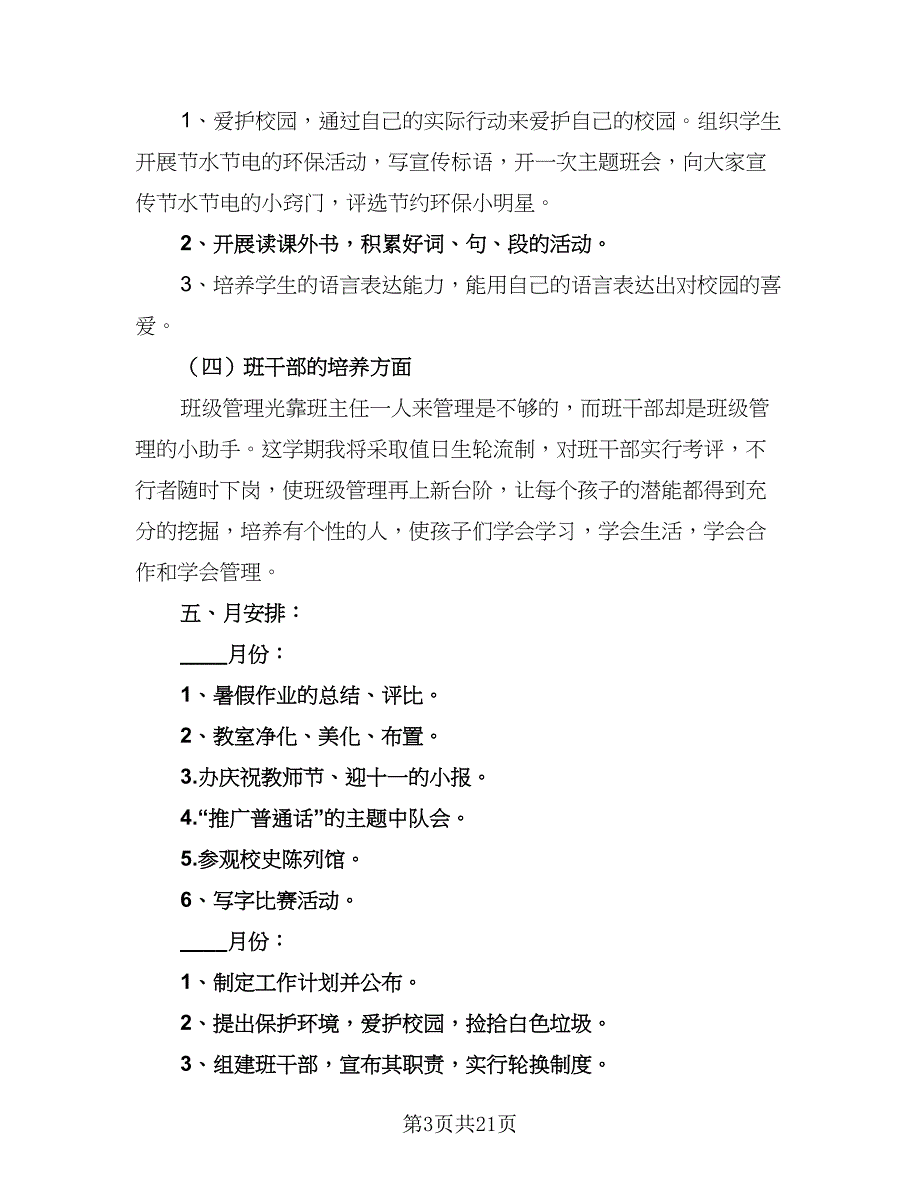 1、爱护校园，通过自己的实际行动来爱护自己的校园。组织学生开展节水节电的环保活动，写宣传标语，开一次主题班会，向大家宣传节水节电的小窍门，评选节约环保小明星。

2、开展读课外书，积累好词、句、段的活动。

3、培养学生的语言表达能力，能用自己的语言表达出对校园的喜爱。

（四）班干部的培养方面

班级管理光靠班主任一人来管理是不够的，而班干部却是班级管理的小助手。这学期我将采取值日生轮流制，对班干部实行考评，不行者随时下岗，使班级管理再上新台阶，让每个孩子的潜能都得到充分的挖掘，培养有个性的人，使孩子们学会学习，学会生活，学会合作和学会管理。

五、月安排：

____月份：

1、暑假作业的总结、评比。

2、教室净化、美化、布置。

3.办庆祝教师节、迎十一的小报。

4.“推广普通话”的主题中队会。

5.参观校史陈列馆。

6、写字比赛活动。

____月份：

1、制定工作计划并公布。

2、提出保护环境，爱护校园，捡拾白色垃圾。

3、组建班干部，宣布其职责，实行轮换制度。

第3页共21页